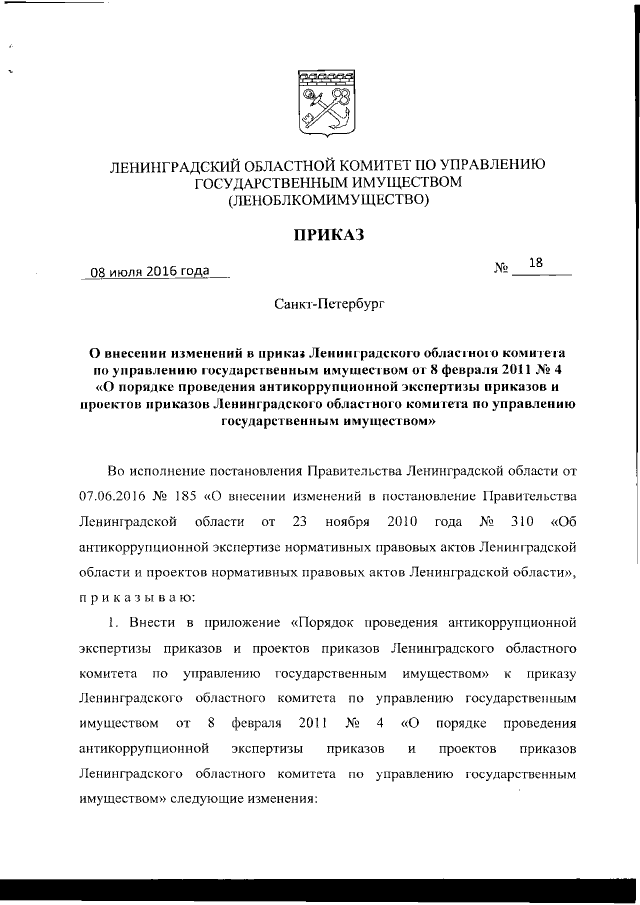 ЛЕНИНГРАДСКИЙ ОБЛАСТНОЙ КОМИТЕТ ПО УПРАВЛЕНИЮ ГОСУДАРСТВЕННЫМ ИМУЩЕСТВОМ (ЛЕНОБЛКОМИМУЩЕСТВО)

ПРИКАЗ

08 июля 2016 года

№ 18

Санкт-Петербург

О внесении изменений в приказ Ленинградского областного комитета по управлению государственным имуществом от 8 февраля 2011 № 4 «О порядке проведения антикоррупционной экспертизы приказов и проектов приказов Ленинградского областного комитета по управлению государственным имуществом»

Во исполнение постановления Правительства Ленинградской области от 07.06.2016 № 185 «О внесении изменений в постановление Правительства Ленинградской области от 23 ноября 2010 года № 310 «Об антикоррупционной экспертизе нормативных правовых актов Ленинградской области и проектов нормативных правовых актов Ленинградской области»,

п р и к а з ы в а ю:

1. Внести в приложение «Порядок проведения антикоррупционной экспертизы приказов и проектов приказов Ленинградского областного комитета по управлению государственным имуществом» к приказу Ленинградского областного комитета по управлению государственным имуществом от 8 февраля 2011 № 4 «О порядке проведения антикоррупционной экспертизы приказов и проектов приказов Ленинградского областного комитета по управлению государственным имуществом» следующие изменения: